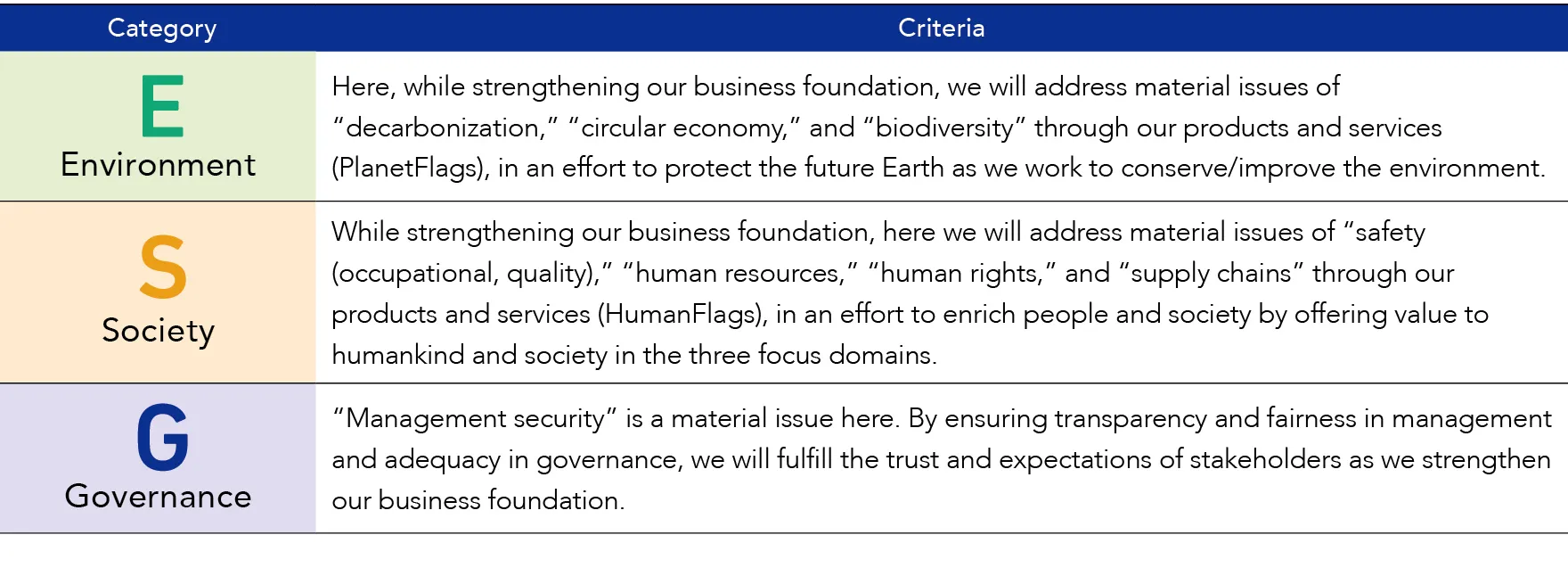 | Category | Criteria |
|---|---|
| E Environment | Here, while strengthening our business foundation, we will address material issues of “decarbonization,” “circular economy,” and “biodiversity” through our products and services (PlanetFlags), in an effort to protect the future Earth as we work to conserve/improve the environment. |
| S Society | While strengthening our business foundation, here we will address material issues of “safety (occupational, quality),” “human resources,” “human rights,” and “supply chains” through our products and services (HumanFlags), in an effort to enrich people and society by offering value to humankind and society in the three focus domains. |
| G Governance | “Management security” is a material issue here. By ensuring transparency and fairness in management and adequacy in governance, we will fulfill the trust and expectations of stakeholders as we strengthen our business foundation. |